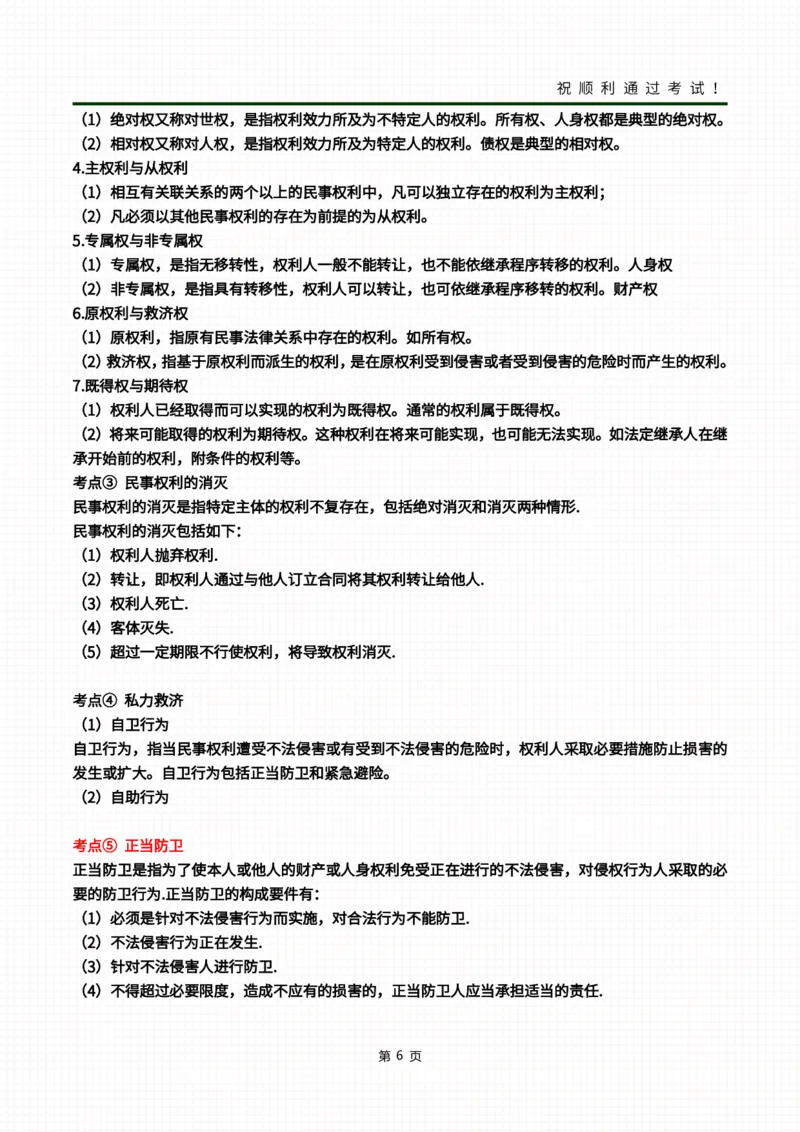 祝顺利通过考试！

（1）绝对权又称对世权，是指权利效力所及为不特定人的权利。所有权、人身权都是典型的绝对权。
（2）相对权又称对人权，是指权利效力所及为特定人的权利。债权是典型的相对权。
4.主权利与从权利
（1）相互有关联关系的两个以上的民事权利中，凡可以独立存在的权利为主权利；
（2）凡必须以其他民事权利的存在为前提的为从权利。
5.专属权与非专属权
（1）专属权，是指无移转性，权利人一般不能转让，也不能依继承程序转移的权利。人身权
（2）非专属权，是指具有转移性，权利人可以转让，也可依继承程序移转的权利。财产权
6.原权利与救济权
（1）原权利，指原有民事法律关系中存在的权利。如所有权。
（2）救济权，指基于原权利而派生的权利，是在原权利受到侵害或者受到侵害的危险时而产生的权利。
7.既得权与期待权
（1）权利人已经取得而可以实现的权利为既得权。通常的权利属于既得权。
（2）将来可能取得的权利为期待权。这种权利在将来可能实现，也可能无法实现。如法定继承人在继承开始前的权利，附条件的权利等。
考点③ 民事权利的消灭
民事权利的消灭是指特定主体的权利不复存在，包括绝对消灭和消灭两种情形.
民事权利的消灭包括如下：
（1）权利人抛弃权利.
（2）转让，即权利人通过与他人订立合同将其权利转让给他人.
（3）权利人死亡.
（4）客体灭失.
（5）超过一定期限不行使权利，将导致权利消灭.

考点④ 私力救济
（1）自卫行为
自卫行为，指当民事权利遭受不法侵害或有受到不法侵害的危险时，权利人采取必要措施防止损害的发生或扩大。自卫行为包括正当防卫和紧急避险。
（2）自助行为

考点⑤ 正当防卫
正当防卫是指为了使本人或他人的财产或人身权利免受正在进行的不法侵害，对侵权行为人采取的必要的防卫行为.正当防卫的构成要件有：
（1）必须是针对不法侵害行为而实施，对合法行为不能防卫.
（2）不法侵害行为正在发生.
（3）针对不法侵害人进行防卫.
（4）不得超过必要限度，造成不应有的损害的，正当防卫人应当承担适当的责任.

第 6 页